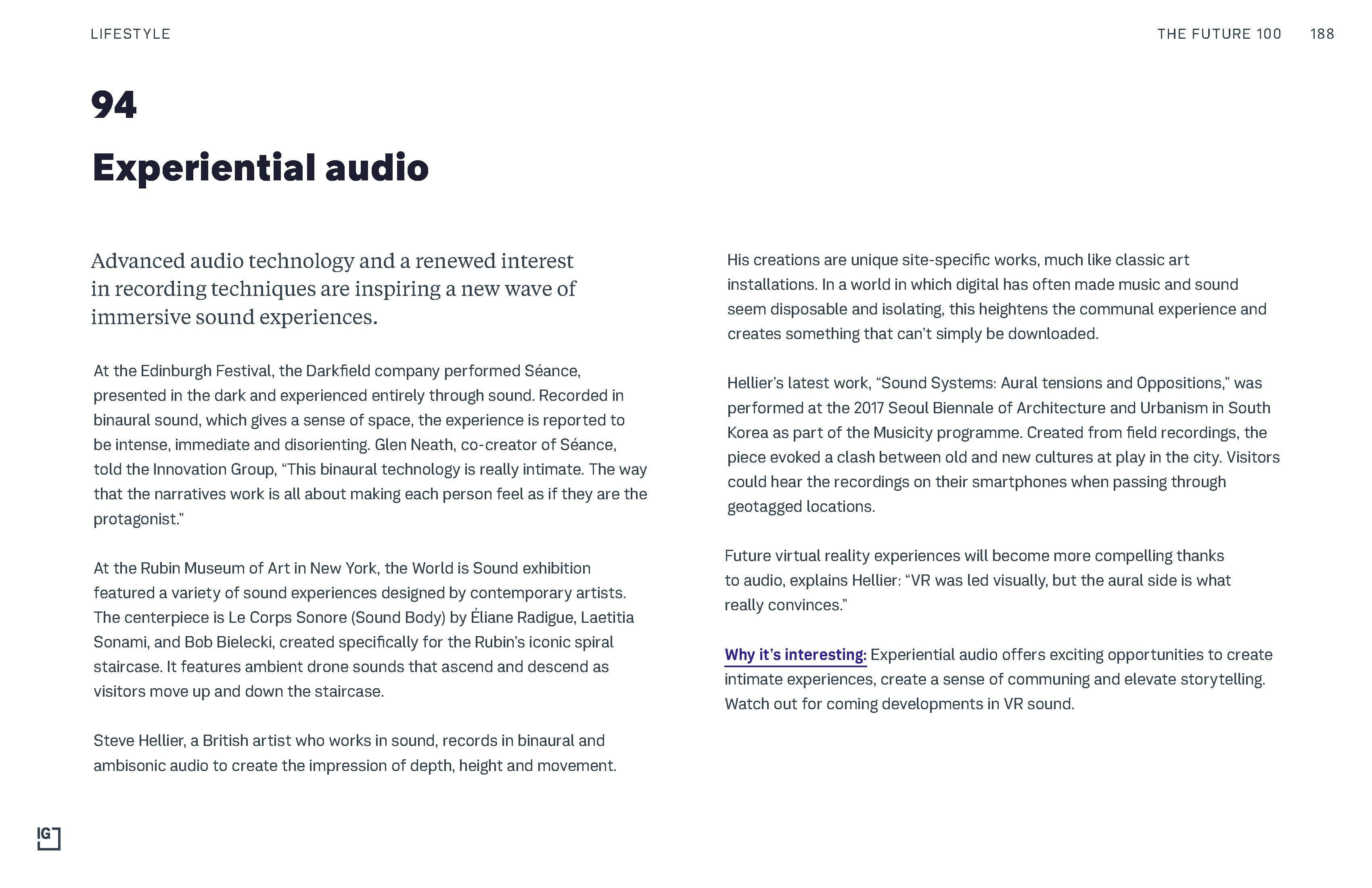 LIFESTYLE

THE FUTURE 100 188

94

Experiential audio

Advanced audio technology and a renewed interest in recording techniques are inspiring a new wave of immersive sound experiences.

At the Edinburgh Festival, the Darkfield company performed Séance, presented in the dark and experienced entirely through sound. Recorded in binaural sound, which gives a sense of space, the experience is reported to be intense, immediate and disorienting. Glen Neath, co-creator of Séance, told the Innovation Group, “This binaural technology is really intimate. The way that the narratives work is all about making each person feel as if they are the protagonist.”

At the Rubin Museum of Art in New York, the World is Sound exhibition featured a variety of sound experiences designed by contemporary artists. The centerpiece is Le Corps Sonore (Sound Body) by Éliane Radigue, Laetitia Sonami, and Bob Bielecki, created specifically for the Rubin’s iconic spiral staircase. It features ambient drone sounds that ascend and descend as visitors move up and down the staircase.

Steve Hellier, a British artist who works in sound, records in binaural and ambisonic audio to create the impression of depth, height and movement.

His creations are unique site-specific works, much like classic art installations. In a world in which digital has often made music and sound seem disposable and isolating, this heightens the communal experience and creates something that can’t simply be downloaded.

Hellier’s latest work, “Sound Systems: Aural tensions and Oppositions,” was performed at the 2017 Seoul Biennale of Architecture and Urbanism in South Korea as part of the Musicity programme. Created from field recordings, the piece evoked a clash between old and new cultures at play in the city. Visitors could hear the recordings on their smartphones when passing through geotagged locations.

Future virtual reality experiences will become more compelling thanks to audio, explains Hellier: “VR was led visually, but the aural side is what really convinces.”

Why it’s interesting: Experiential audio offers exciting opportunities to create intimate experiences, create a sense of communing and elevate storytelling. Watch out for coming developments in VR sound.

IG